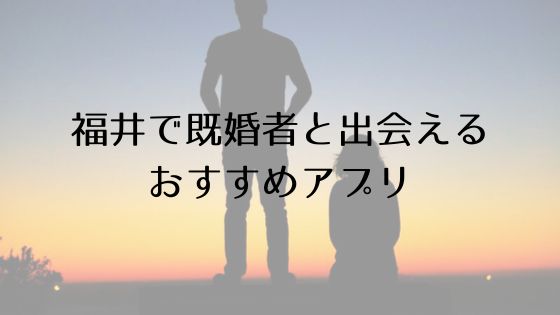 福井で既婚者と出会える
おすすめアプリ